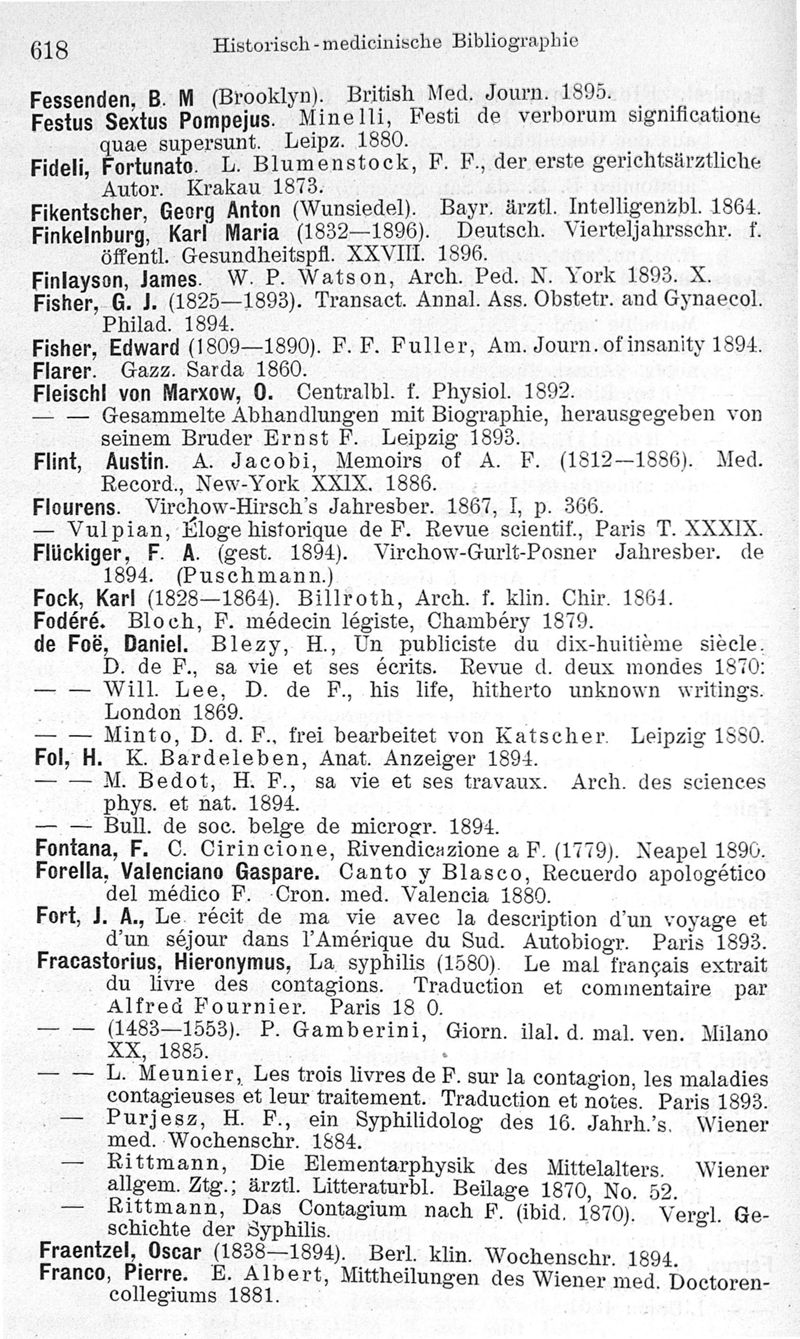 618 Historisch-medicinische Bibliographie

Fessenden, B. M (Brooklyn). British Med. Journ. 1895.
Festus Sextus Pompejus. Minelli, Festi de verborum significatione quae supersunt. Leipz. 1880.
Fideli, Fortunato. L. Blumenstock, F. F., der erste gerichtsärztliche Autor. Krakau 1873.
Fikentscher, Georg Anton (Wunsiedel). Bayr. ärztl. Intelligenzbl. 1864.
Finkelnburg, Karl Maria (1832—1896). Deutsch. Vierteljahrsschr. f. öffentl. Gesundheitspfl. XXVIII. 1896.
Finlayson, James. W. P. Watson, Arch. Ped. N. York 1893. X.
Fisher, G. J. (1825—1893). Transact. Annal. Ass. Obstetr. and Gynaecol. Philad. 1894.
Fisher, Edward (1809—1890). F. F. Fuller, Am. Journ. of insanity 1894.
Flarer. Gazz. Sarda 1860.
Fleischl von Marxow, O. Centralbl. f. Physiol. 1892.
— — Gesammelte Abhandlungen mit Biographie, herausgegeben von seinem Bruder Ernst F. Leipzig 1893.
Flint, Austin. A. Jacobi, Memoirs of A. F. (1812—1886). Med. Record., New-York XXIX. 1886.
Flourens. Virchow-Hirsch's Jahresber. 1867, I, p. 366.
— Vulpian, Éloge historique de F. Revue scientif., Paris T. XXXIX.
Flückiger, F. A. (gest. 1894). Virchow-Gurlt-Posner Jahresber. de 1894. (Puschmann.)
Fock, Karl (1828—1864). Billroth, Arch. f. klin. Chir. 1864.
Fodéré. Bloch, F. médecin légiste, Chambéry 1879.
de Foë, Daniel. Blezy, H., Un publiciste du dix-huitième siècle. D. de F., sa vie et ses écrits. Revue d. deux mondes 1870:
— — Will. Lee, D. de F., his life, hitherto unknown writings. London 1869.
— — Minto, D. d. F., frei bearbeitet von Katscher. Leipzig 1880.
Fol, H. K. Bardeleben, Anat. Anzeiger 1894.
— — M. Bedot, H. F., sa vie et ses travaux. Arch. des sciences phys. et nat. 1894.
— — Bull. de soc. belge de microgr. 1894.
Fontana, F. C. Cirincione, Rivendicazione a F. (1779). Neapel 1890.
Forella, Valenciano Gaspare. Canto y Blasco, Recuerdo apologético del médico F. Cron. med. Valencia 1880.
Fort, J. A., Le récit de ma vie avec la description d'un voyage et d'un séjour dans l'Amérique du Sud. Autobiogr. Paris 1893.
Fracastorius, Hieronymus, La syphilis (1580). Le mal français extrait du livre des contagions. Traduction et commentaire par Alfred Fournier. Paris 18 0.
— — (1483—1553). P. Gamberini, Giorn. ilal. d. mal. ven. Milano XX, 1885.
— — L. Meunier, Les trois livres de F. sur la contagion, les maladies contagieuses et leur traitement. Traduction et notes. Paris 1893.
— Purjesz, H. F., ein Syphilidolog des 16. Jahrh.'s. Wiener med. Wochenschr. 1884.
— Rittmann, Die Elementarphysik des Mittelalters. Wiener allgem. Ztg.; ärztl. Litteraturbl. Beilage 1870, No. 52.
— Rittmann, Das Contagium nach F. (ibid. 1870). Vergl. Geschichte der Syphilis.
Fraentzel, Oscar (1838—1894). Berl. klin. Wochenschr. 1894.
Franco, Pierre. E. Albert, Mittheilungen des Wiener med. Doctorencollegiums 1881.